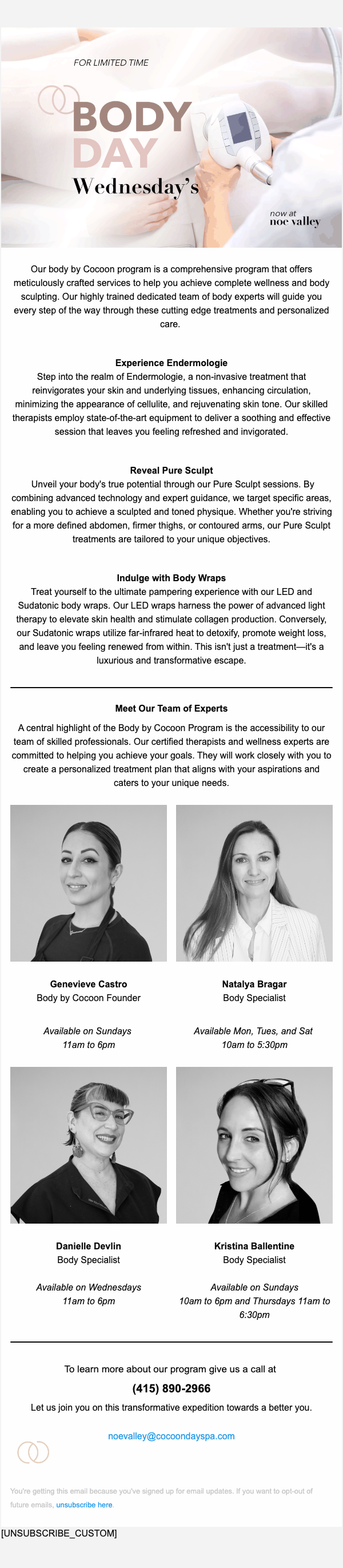 FOR LIMITED TIME

BODY DAY

Wednesday's

now at
noe valley

Our body by Cocoon program is a comprehensive program that offers meticulously crafted services to help you achieve complete wellness and body sculpting. Our highly trained dedicated team of body experts will guide you every step of the way through these cutting edge treatments and personalized care.

Experience Endermologie

Step into the realm of Endermologie, a non-invasive treatment that reinvigorates your skin and underlying tissues, enhancing circulation, minimizing the appearance of cellulite, and rejuvenating skin tone. Our skilled therapists employ state-of-the-art equipment to deliver a soothing and effective session that leaves you feeling refreshed and invigorated.

Reveal Pure Sculpt

Unveil your body's true potential through our Pure Sculpt sessions. By combining advanced technology and expert guidance, we target specific areas, enabling you to achieve a sculpted and toned physique. Whether you're striving for a more defined abdomen, firmer thighs, or contoured arms, our Pure Sculpt treatments are tailored to your unique objectives.

Indulge with Body Wraps

Treat yourself to the ultimate pampering experience with our LED and Sudatonic body wraps. Our LED wraps harness the power of advanced light therapy to elevate skin health and stimulate collagen production. Conversely, our Sudatonic wraps utilize far-infrared heat to detoxify, promote weight loss, and leave you feeling renewed from within. This isn't just a treatment—it's a luxurious and transformative escape.

Meet Our Team of Experts

A central highlight of the Body by Cocoon Program is the accessibility to our team of skilled professionals. Our certified therapists and wellness experts are committed to helping you achieve your goals. They will work closely with you to create a personalized treatment plan that aligns with your aspirations and caters to your unique needs.

Genevieve Castro
Body by Cocoon Founder

Available on Sundays
11am to 6pm

Natalya Bragar
Body Specialist

Available Mon, Tues, and Sat
10am to 5:30pm

Danielle Devlin
Body Specialist

Available on Wednesdays
11am to 6pm

Kristina Ballentine
Body Specialist

Available on Sundays
10am to 6pm and Thursdays 11am to 6:30pm

To learn more about our program give us a call at

(415) 890-2966

Let us join you on this transformative expedition towards a better you.

noevalley@cocoondayspa.com

You're getting this email because you've signed up for email updates. If you want to opt-out of future emails, unsubscribe here.

[UNSUBSCRIBE_CUSTOM]